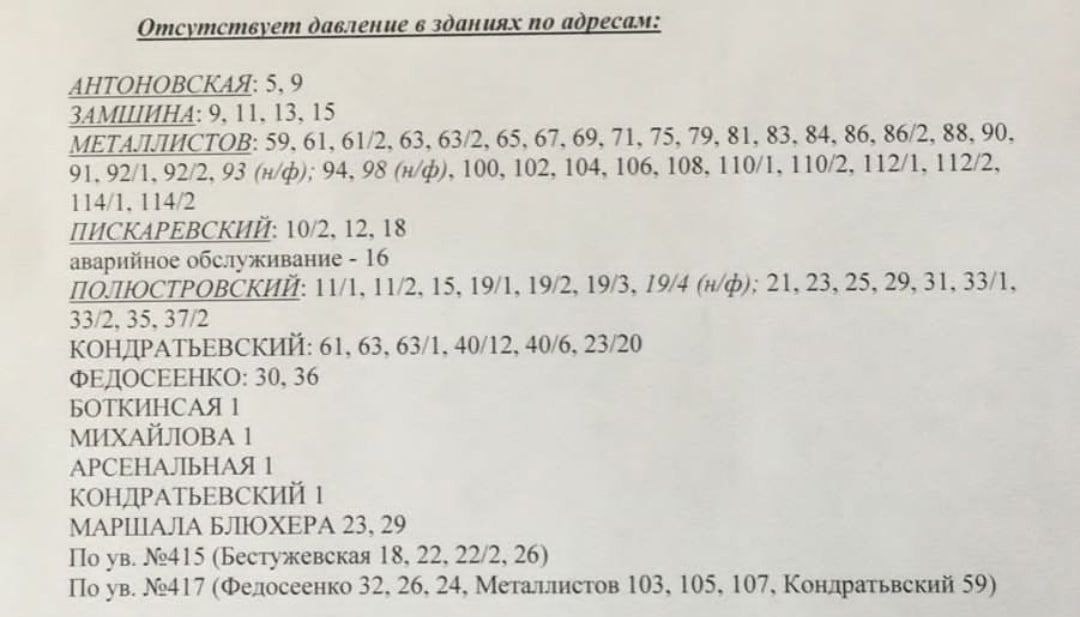 Отсутствует давление в зданиях по адресам:

АНТОНОВСКАЯ: 5, 9
ЗАМШИНА: 9, 11, 13, 15
МЕТАЛЛИСТОВ: 59, 61, 61/2, 63, 63/2, 65, 67, 69, 71, 75, 79, 81, 83, 84, 86, 86/2, 88, 90, 91, 92/1, 92/2, 93 (н/ф); 94, 98 (н/ф), 100, 102, 104, 106, 108, 110/1, 110/2, 112/1, 112/2, 114/1, 114/2
ПИСКАРЕВСКИЙ: 10/2, 12, 18
аварийное обслуживание - 16
ПОЛЮСТРОВСКИЙ: 11/1, 11/2, 15, 19/1, 19/2, 19/3, 19/4 (н/ф); 21, 23, 25, 29, 31, 33/1, 33/2, 35, 37/2
КОНДРАТЬЕВСКИЙ: 61, 63, 63/1, 40/12, 40/6, 23/20
ФЕДОСЕЕНКО: 30, 36
БОТКИНСАЯ 1
МИХАЙЛОВА 1
АРСЕНАЛЬНАЯ 1
КОНДРАТЬЕВСКИЙ 1
МАРШАЛА БЛЮХЕРА 23, 29
По ув. №415 (Бестужевская 18, 22, 22/2, 26)
По ув. №417 (Федосеенко 32, 26, 24, Металлистов 103, 105, 107, Кондратьвский 59)